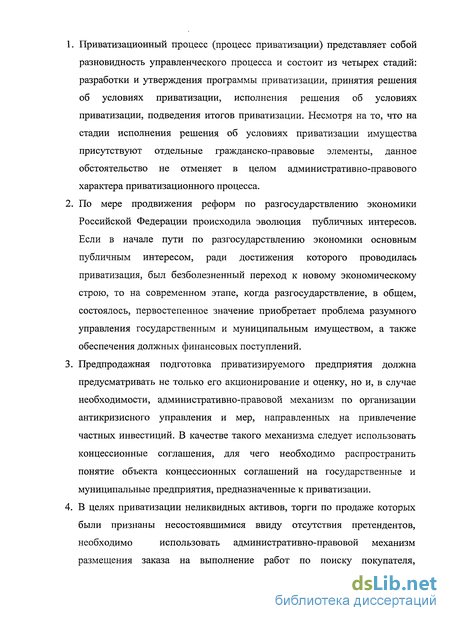 1. Приватизационный процесс (процесс приватизации) представляет собой разновидность управленческого процесса и состоит из четырех стадий: разработки и утверждения программы приватизации, принятия решения об условиях приватизации, исполнения решения об условиях приватизации, подведения итогов приватизации. Несмотря на то, что на стадии исполнения решения об условиях приватизации имущества присутствуют отдельные гражданско-правовые элементы, данное обстоятельство не отменяет в целом административно-правового характера приватизационного процесса.

2. По мере продвижения реформ по разгосударствлению экономики Российской Федерации происходила эволюция публичных интересов. Если в начале пути по разгосударствлению экономики основным публичным интересом, ради достижения которого проводилась приватизация, был безболезненный переход к новому экономическому строю, то на современном этапе, когда разгосударствление, в общем, состоялось, первостепенное значение приобретает проблема разумного управления государственным и муниципальным имуществом, а также обеспечения должных финансовых поступлений.

3. Предпродажная подготовка приватизируемого предприятия должна предусматривать не только его акционирование и оценку, но и, в случае необходимости, административно-правовой механизм по организации антикризисного управления и мер, направленных на привлечение частных инвестиций. В качестве такого механизма следует использовать концессионные соглашения, для чего необходимо распространить понятие объекта концессионных соглашений на государственные и муниципальные предприятия, предназначенные к приватизации.

4. В целях приватизации неликвидных активов, торги по продаже которых были признаны несостоявшимися ввиду отсутствия претендентов, необходимо использовать административно-правовой механизм размещения заказа на выполнение работ по поиску покупателя,

dsLib.net
библиотека диссертаций